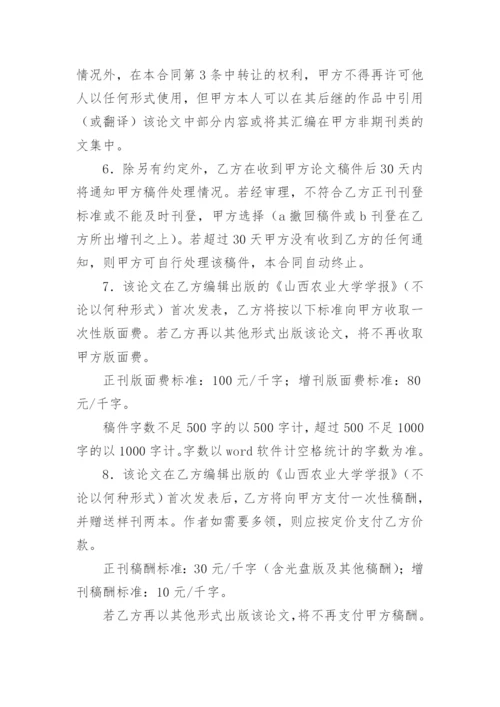 情况外，在本合同第3条中转让的权利，甲方不得再许可他人以任何形式使用，但甲方本人可以在其后继的作品中引用（或翻译）该论文中部分内容或将其汇编在甲方非期刊类的文集中。

6．除另有约定外，乙方在收到甲方论文稿件后30天内将通知甲方稿件处理情况。若经审理，不符合乙方正刊刊登标准或不能及时刊登，甲方选择（a撤回稿件或b刊登在乙方所出增刊之上）。若超过30天甲方没有收到乙方的任何通知，则甲方可自行处理该稿件，本合同自动终止。

7．该论文在乙方编辑出版的《山西农业大学学报》（不论以何种形式）首次发表，乙方将按以下标准向甲方收取一次性版面费。若乙方再以其他形式出版该论文，将不再收取甲方版面费。

正刊版面费标准：100元/千字；增刊版面费标准：80元/千字。

稿件字数不足500字的以500字计，超过500不足1000字的以1000字计。字数以word软件计空格统计的字数为准。

8．该论文在乙方编辑出版的《山西农业大学学报》（不论以何种形式）首次发表后，乙方将向甲方支付一次性稿酬，并赠送样刊两本。作者如需要多领，则应按定价支付乙方价款。

正刊稿酬标准：30元/千字（含光盘版及其他稿酬）；增刊稿酬标准：10元/千字。

若乙方再以其他形式出版该论文，将不再支付甲方稿酬。